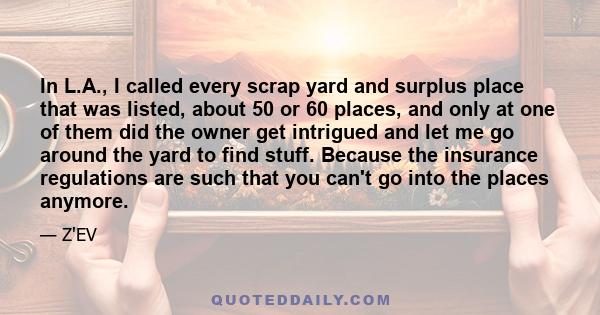 In L.A., I called every scrap yard and surplus place that was listed, about 50 or 60 places, and only at one of them did the owner get intrigued and let me go around the yard to find stuff. Because the insurance regulations are such that you can't go into the places anymore.

— Z'EV

QUOTEDDAILY.COM